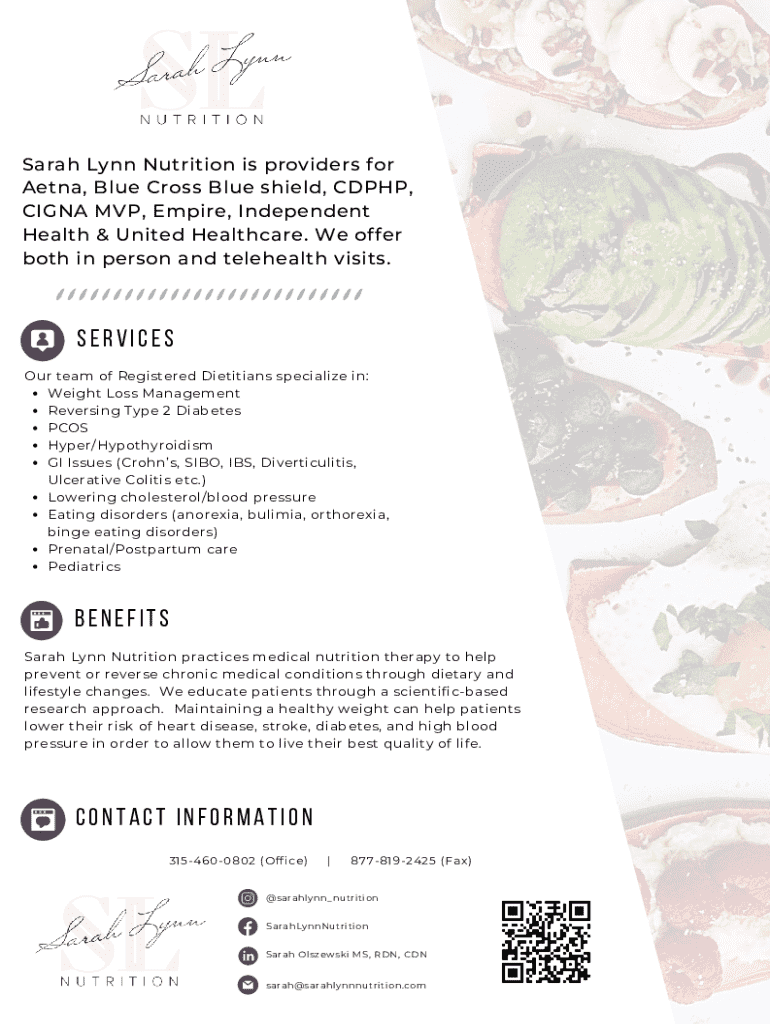 SL Sarah Lynn
NUTRITION

Sarah Lynn Nutrition is providers for Aetna, Blue Cross Blue shield, CDPHP, CIGNA MVP, Empire, Independent Health & United Healthcare. We offer both in person and telehealth visits.

SERVICES

Our team of Registered Dietitians specialize in:
• Weight Loss Management
• Reversing Type 2 Diabetes
• PCOS
• Hyper/Hypothyroidism
• GI Issues (Crohn's, SIBO, IBS, Diverticulitis, Ulcerative Colitis etc.)
• Lowering cholesterol/blood pressure
• Eating disorders (anorexia, bulimia, orthorexia, binge eating disorders)
• Prenatal/Postpartum care
• Pediatrics

BENEFITS

Sarah Lynn Nutrition practices medical nutrition therapy to help prevent or reverse chronic medical conditions through dietary and lifestyle changes. We educate patients through a scientific-based research approach. Maintaining a healthy weight can help patients lower their risk of heart disease, stroke, diabetes, and high blood pressure in order to allow them to live their best quality of life.

CONTACT INFORMATION

315-460-0802 (Office) | 877-819-2425 (Fax)

SL Sarah Lynn
NUTRITION

@sarahlynn_nutrition
SarahLynnNutrition
Sarah Olszewski MS, RDN, CDN
sarah@sarahlynnnutrition.com